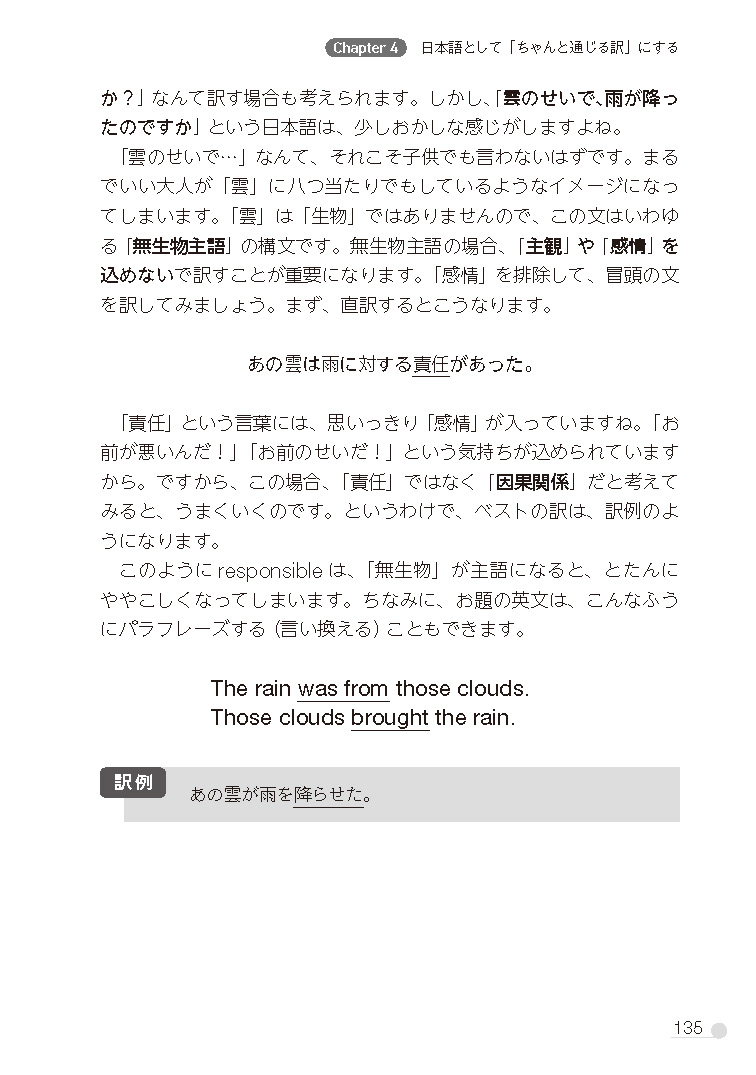 Chapter 4 日本語として「ちゃんと通じる訳」にする

か？」なんて訳す場合も考えられます。しかし、「雲のせいで、雨が降ったのですか」という日本語は、少しおかしな感じがしますよね。

「雲のせいで…」なんて、それこそ子供でも言わないはずです。まるでいい大人が「雲」に八つ当たりでもしているようなイメージになってしまいます。「雲」は「生物」ではありませんので、この文はいわゆる「無生物主語」の構文です。無生物主語の場合、「主観」や「感情」を込めないで訳すことが重要になります。「感情」を排除して、冒頭の文を訳してみましょう。まず、直訳するとこうなります。

あの雲は雨に対する責任があった。

「責任」という言葉には、思いっきり「感情」が入っていますね。「お前が悪いんだ！」「お前のせいだ！」という気持ちが込められていますから。ですから、この場合、「責任」ではなく「因果関係」だと考えてみると、うまくいくのです。というわけで、ベストの訳は、訳例のようになります。

このように responsible は、「無生物」が主語になると、とたんにややこしくなってしまいます。ちなみに、お題の英文は、こんなふうにパラフレーズする（言い換える）こともできます。

The rain was from those clouds.
Those clouds brought the rain.

訳例

あの雲が雨を降らせた。

135